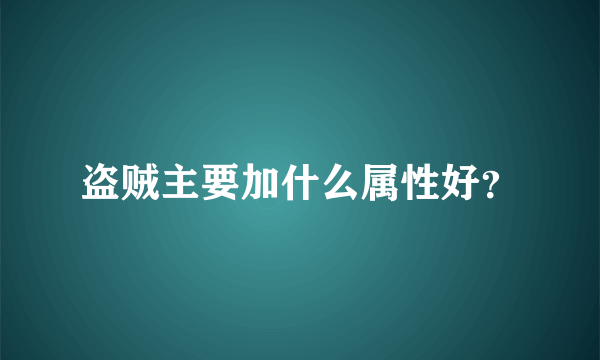 盗贼主要加什么属性好?